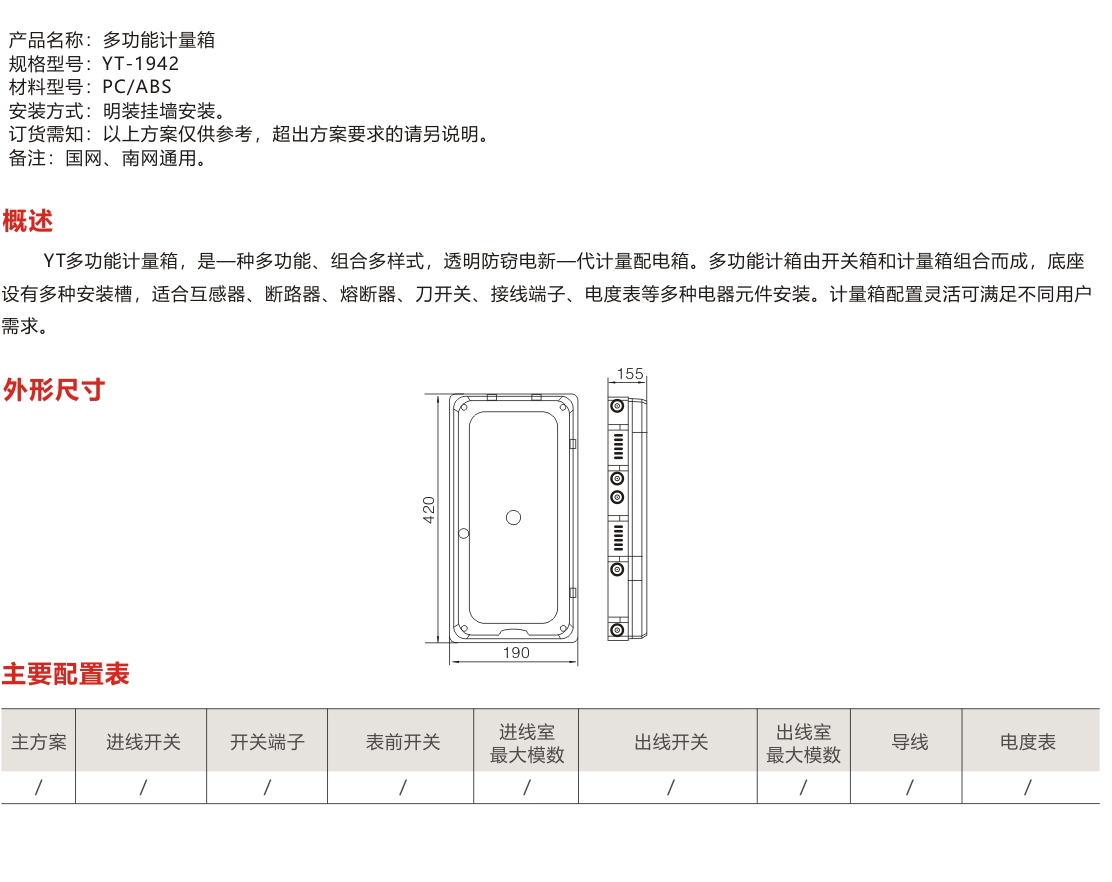 产品名称：多功能计量箱
规格型号：YT-1942
材料型号：PC/ABS
安装方式：明装挂墙安装。
订货需知：以上方案仅供参考，超出方案要求的请另说明。
备注：国网、南网通用。

概述

YT多功能计量箱，是一种多功能、组合多样式，透明防窃电新一代计量配电箱。多功能计箱由开关箱和计量箱组合而成，底座设有多种安装槽，适合互感器、断路器、熔断器、刀开关、接线端子、电度表等多种电器元件安装。计量箱配置灵活可满足不同用户需求。

外形尺寸

155
420
190

主要配置表

| 主方案 | 进线开关 | 开关端子 | 表前开关 | 进线室最大模数 | 出线开关 | 出线室最大模数 | 导线 | 电度表 |
|---|---|---|---|---|---|---|---|---|
| / | / | / | / | / | / | / | / | / |